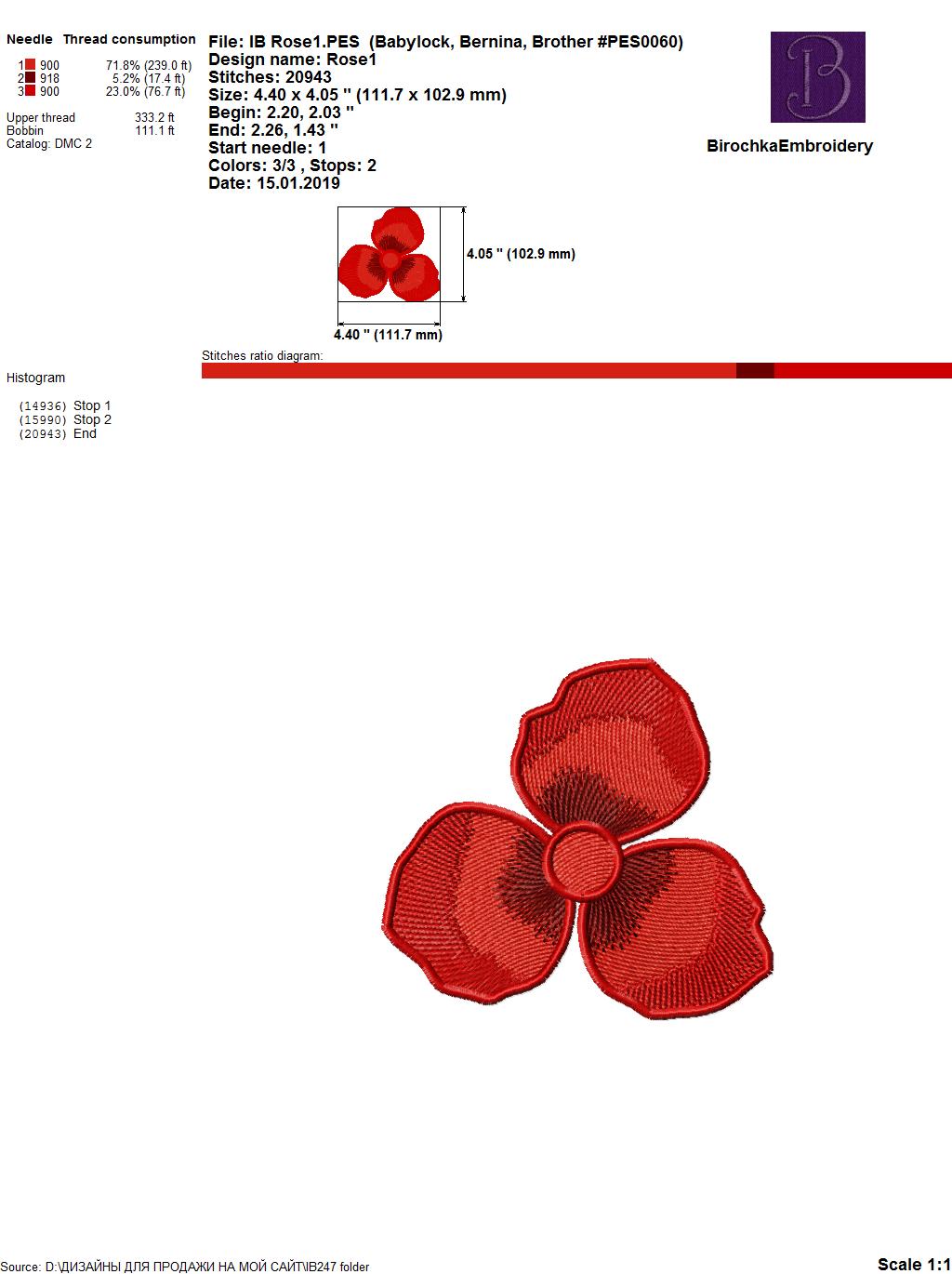 Needle Thread consumption

1 900 71.8% (239.0 ft)
2 918 5.2% (17.4 ft)
3 900 23.0% (76.7 ft)

Upper thread 333.2 ft
Bobbin 111.1 ft
Catalog: DMC 2

File: IB Rose1.PES (Babylock, Bernina, Brother #PES0060)
Design name: Rose1
Stitches: 20943
Size: 4.40 x 4.05 " (111.7 x 102.9 mm)
Begin: 2.20, 2.03 "
End: 2.26, 1.43 "
Start needle: 1
Colors: 3/3 , Stops: 2
Date: 15.01.2019

B

BirochkaEmbroidery

4.05 " (102.9 mm)

4.40 " (111.7 mm)

Stitches ratio diagram:

Histogram

(14936) Stop 1
(15990) Stop 2
(20943) End

Source: D:\ДИЗАЙНЫ ДЛЯ ПРОДАЖИ НА МОЙ САЙТ\IB247 folder

Scale 1:1